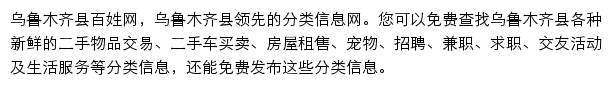 乌鲁木齐县百姓网，乌鲁木齐县领先的分类信息网。您可以免费查找乌鲁木齐县各种新鲜的二手物品交易、二手车买卖、房屋租售、宠物、招聘、兼职、求职、交友活动及生活服务等分类信息，还能免费发布这些分类信息。